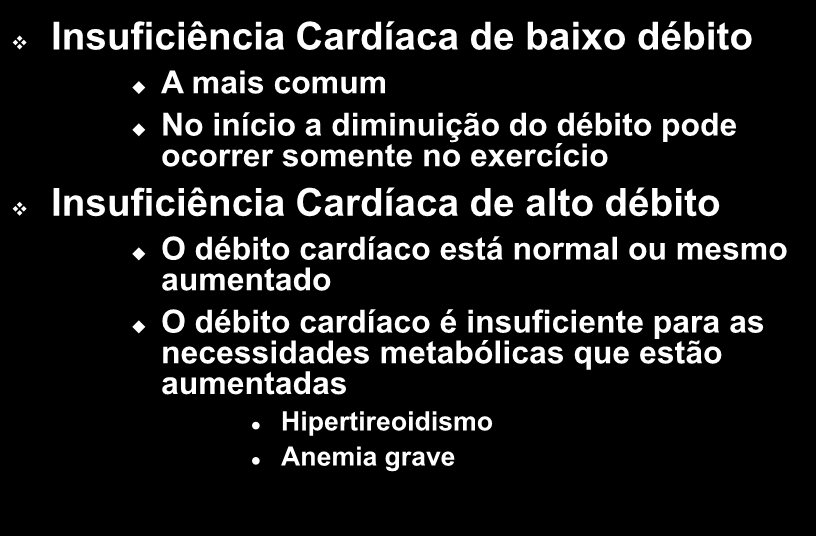 Insuficiência Cardíaca de baixo débito

A mais comum

No início a diminuição do débito pode ocorrer somente no exercício

Insuficiência Cardíaca de alto débito

O débito cardíaco está normal ou mesmo aumentado

O débito cardíaco é insuficiente para as necessidades metabólicas que estão aumentadas

Hipertireoidismo

Anemia grave